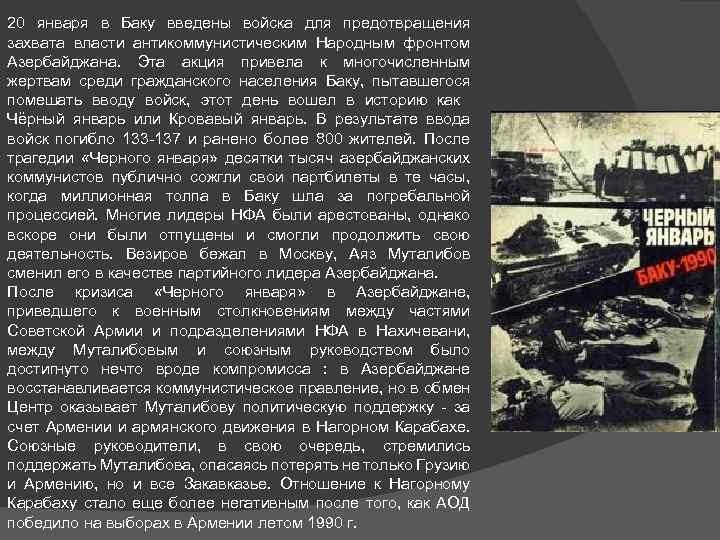 20 января в Баку введены войска для предотвращения захвата власти антикоммунистическим Народным фронтом Азербайджана. Эта акция привела к многочисленным жертвам среди гражданского населения Баку, пытавшегося помешать вводу войск, этот день вошел в историю как Чёрный январь или Кровавый январь. В результате ввода войск погибло 133-137 и ранено более 800 жителей. После трагедии «Черного января» десятки тысяч азербайджанских коммунистов публично сожгли свои партбилеты в те часы, когда миллионная толпа в Баку шла за погребальной процессией. Многие лидеры НФА были арестованы, однако вскоре они были отпущены и смогли продолжить свою деятельность. Везиров бежал в Москву, Аяз Муталибов сменил его в качестве партийного лидера Азербайджана.
После кризиса «Черного января» в Азербайджане, приведшего к военным столкновениям между частями Советской Армии и подразделениями НФА в Нахичевани, между Муталибовым и союзным руководством было достигнуто нечто вроде компромисса : в Азербайджане восстанавливается коммунистическое правление, но в обмен Центр оказывает Муталибову политическую поддержку - за счет Армении и армянского движения в Нагорном Карабахе. Союзные руководители, в свою очередь, стремились поддержать Муталибова, опасаясь потерять не только Грузию и Армению, но и все Закавказье. Отношение к Нагорному Карабаху стало еще более негативным после того, как АОД победило на выборах в Армении летом 1990 г.

ЧЕРНЫЙ ЯНВАРЬ
БАКУ-1990